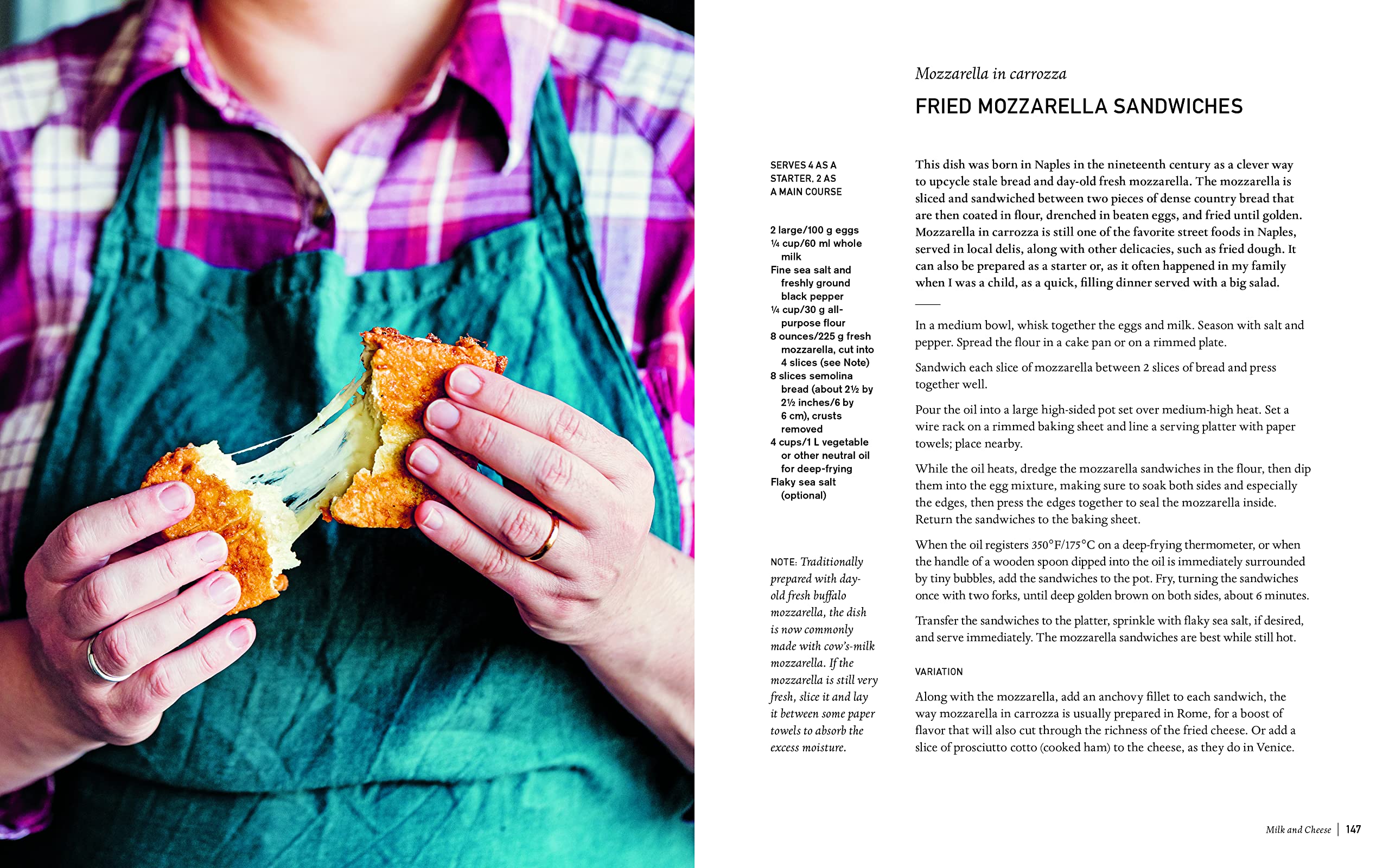 Mozzarella in carrozza

FRIED MOZZARELLA SANDWICHES

SERVES 4 AS A STARTER, 2 AS A MAIN COURSE

2 large/100 g eggs
¼ cup/60 ml whole milk
Fine sea salt and freshly ground black pepper
¼ cup/30 g all-purpose flour
8 ounces/225 g fresh mozzarella, cut into 4 slices (see Note)
8 slices semolina bread (about 2½ by 2½ inches/6 by 6 cm), crusts removed
4 cups/1 L vegetable or other neutral oil for deep-frying
Flaky sea salt (optional)

NOTE: Traditionally prepared with day-old fresh buffalo mozzarella, the dish is now commonly made with cow's-milk mozzarella. If the mozzarella is still very fresh, slice it and lay it between some paper towels to absorb the excess moisture.

This dish was born in Naples in the nineteenth century as a clever way to upcycle stale bread and day-old fresh mozzarella. The mozzarella is sliced and sandwiched between two pieces of dense country bread that are then coated in flour, drenched in beaten eggs, and fried until golden. Mozzarella in carrozza is still one of the favorite street foods in Naples, served in local delis, along with other delicacies, such as fried dough. It can also be prepared as a starter or, as it often happened in my family when I was a child, as a quick, filling dinner served with a big salad.

In a medium bowl, whisk together the eggs and milk. Season with salt and pepper. Spread the flour in a cake pan or on a rimmed plate.

Sandwich each slice of mozzarella between 2 slices of bread and press together well.

Pour the oil into a large high-sided pot set over medium-high heat. Set a wire rack on a rimmed baking sheet and line a serving platter with paper towels; place nearby.

While the oil heats, dredge the mozzarella sandwiches in the flour, then dip them into the egg mixture, making sure to soak both sides and especially the edges, then press the edges together to seal the mozzarella inside. Return the sandwiches to the baking sheet.

When the oil registers 350°F/175°C on a deep-frying thermometer, or when the handle of a wooden spoon dipped into the oil is immediately surrounded by tiny bubbles, add the sandwiches to the pot. Fry, turning the sandwiches once with two forks, until deep golden brown on both sides, about 6 minutes.

Transfer the sandwiches to the platter, sprinkle with flaky sea salt, if desired, and serve immediately. The mozzarella sandwiches are best while still hot.

VARIATION

Along with the mozzarella, add an anchovy fillet to each sandwich, the way mozzarella in carrozza is usually prepared in Rome, for a boost of flavor that will also cut through the richness of the fried cheese. Or add a slice of prosciutto cotto (cooked ham) to the cheese, as they do in Venice.

Milk and Cheese | 147